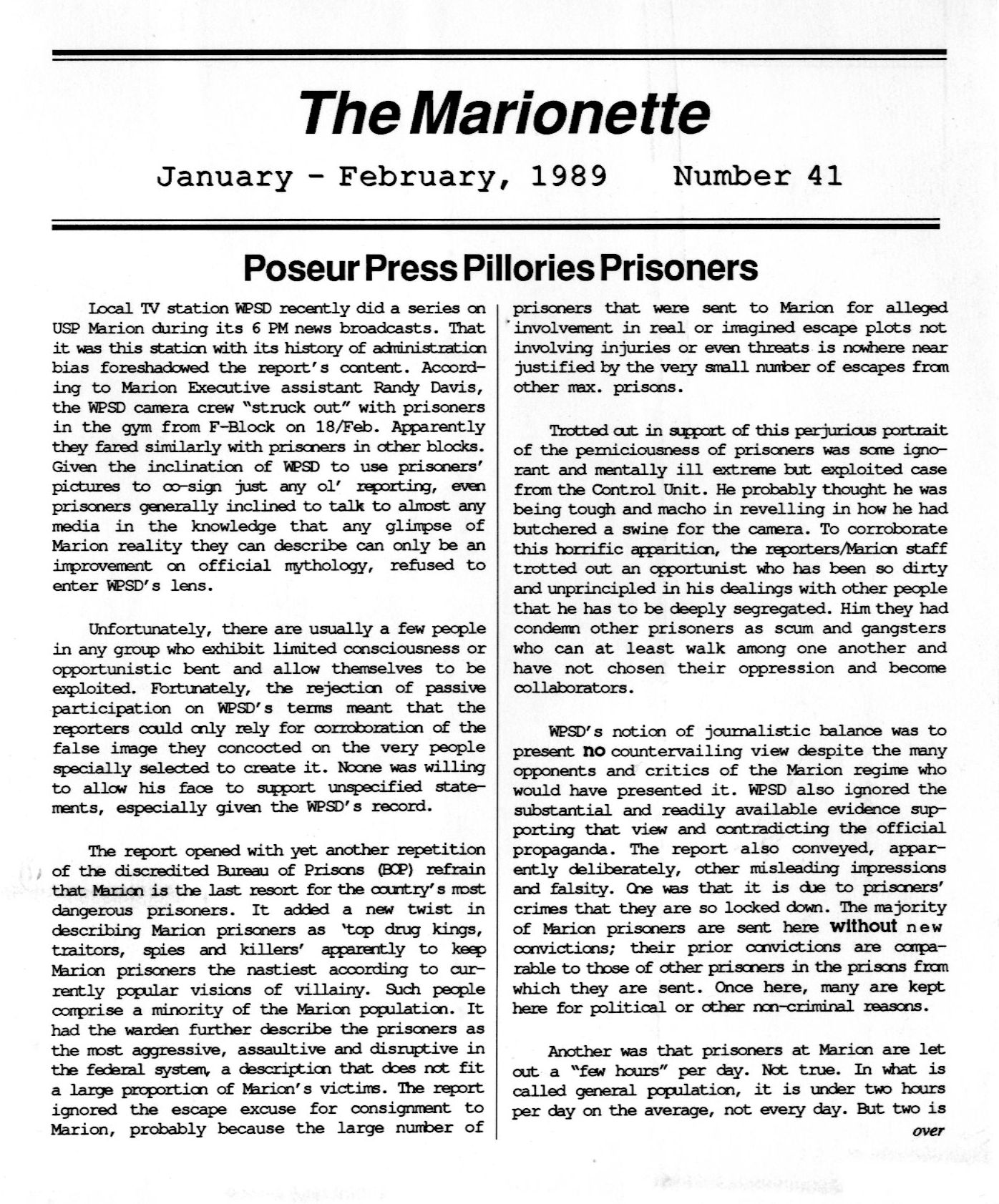 The Marionette

January - February, 1989 Number 41

Poseur Press Pillories Prisoners

Local TV station WPSD recently did a series on USP Marion during its 6 PM news broadcasts. That it was this station with its history of administration bias foreshadowed the report's content. According to Marion Executive assistant Randy Davis, the WPSD camera crew "struck out" with prisoners in the gym from F-Block on 18/Feb. Apparently they fared similarly with prisoners in other blocks. Given the inclination of WPSD to use prisoners' pictures to co-sign just any ol' reporting, even prisoners generally inclined to talk to almost any media in the knowledge that any glimpse of Marion reality they can describe can only be an improvement on official mythology, refused to enter WPSD's lens.

Unfortunately, there are usually a few people in any group who exhibit limited consciousness or opportunistic bent and allow themselves to be exploited. Fortunately, the rejection of passive participation on WPSD's terms meant that the reporters could only rely for corroboration of the false image they concocted on the very people specially selected to create it. Noone was willing to allow his face to support unspecified statements, especially given the WPSD's record.

The report opened with yet another repetition of the discredited Bureau of Prisons (BOP) refrain that Marion is the last resort for the country's most dangerous prisoners. It added a new twist in describing Marion prisoners as 'top drug kings, traitors, spies and killers' apparently to keep Marion prisoners the nastiest according to currently popular visions of villainy. Such people comprise a minority of the Marion population. It had the warden further describe the prisoners as the most aggressive, assaultive and disruptive in the federal system, a description that does not fit a large proportion of Marion's victims. The report ignored the escape excuse for consignment to Marion, probably because the large number of prisoners that were sent to Marion for alleged involvement in real or imagined escape plots not involving injuries or even threats is nowhere near justified by the very small number of escapes from other max. prisons.

Trotted out in support of this perjurious portrait of the perniciousness of prisoners was some ignorant and mentally ill extreme but exploited case from the Control Unit. He probably thought he was being tough and macho in revelling in how he had butchered a swine for the camera. To corroborate this horrific apparition, the reporters/Marion staff trotted out an opportunist who has been so dirty and unprincipled in his dealings with other people that he has to be deeply segregated. Him they had condemn other prisoners as scum and gangsters who can at least walk among one another and have not chosen their oppression and become collaborators.

WPSD's notion of journalistic balance was to present no countervailing view despite the many opponents and critics of the Marion regime who would have presented it. WPSD also ignored the substantial and readily available evidence supporting that view and contradicting the official propaganda. The report also conveyed, apparently deliberately, other misleading impressions and falsity. One was that it is due to prisoners' crimes that they are so locked down. The majority of Marion prisoners are sent here without new convictions; their prior convictions are comparable to those of other prisoners in the prisons from which they are sent. Once here, many are kept here for political or other non-criminal reasons.

Another was that prisoners at Marion are let out a "few hours" per day. Not true. In what is called general population, it is under two hours per day on the average, not every day. But two is

over